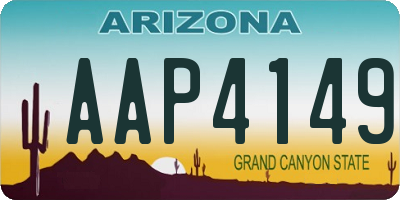 ARIZONA

AAP4149

GRAND CANYON STATE